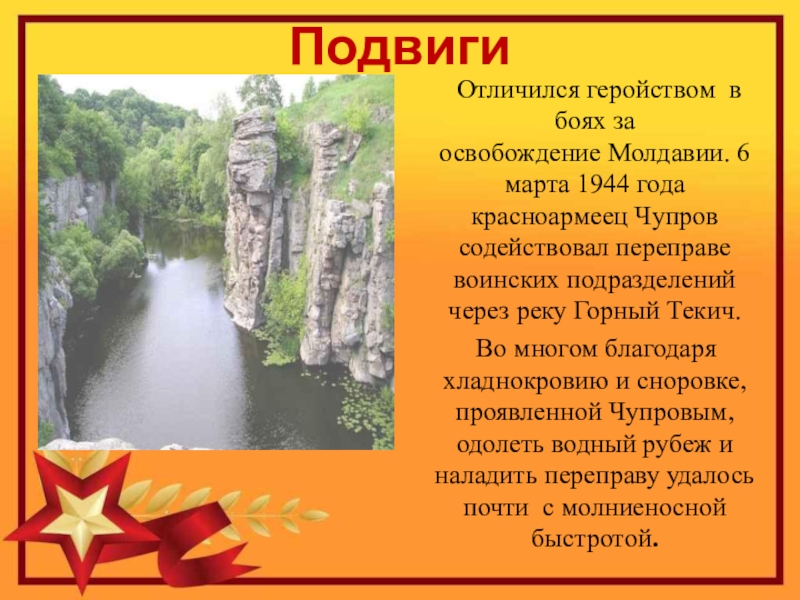 Подвиги

Отличился геройством в боях за освобождение Молдавии. 6 марта 1944 года красноармеец Чупров содействовал переправе воинских подразделений через реку Горный Текич.

Во многом благодаря хладнокровию и сноровке, проявленной Чупровым, одолеть водный рубеж и наладить переправу удалось почти с молниеносной быстротой.